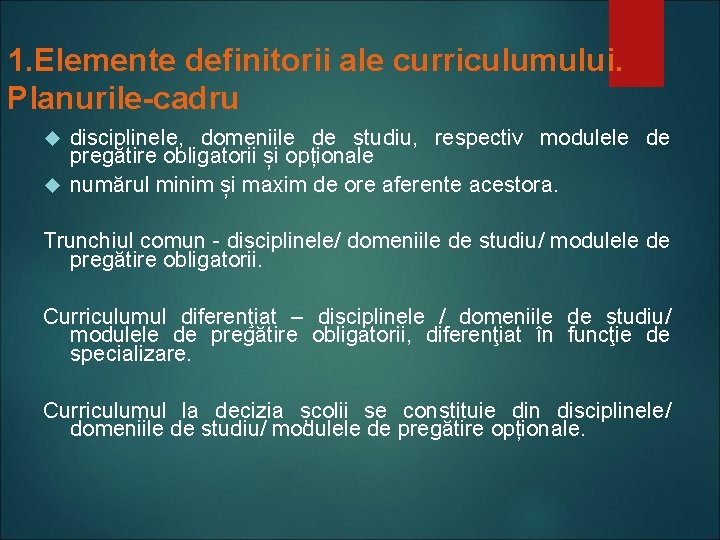 1.Elemente definitorii ale curriculumului. Planurile-cadru

disciplinele, domeniile de studiu, respectiv modulele de pregătire obligatorii și opționale

numărul minim și maxim de ore aferente acestora.

Trunchiul comun - disciplinele/ domeniile de studiu/ modulele de pregătire obligatorii.

Curriculumul diferenţiat – disciplinele / domeniile de studiu/ modulele de pregătire obligatorii, diferenţiat în funcţie de specializare.

Curriculumul la decizia școlii se constituie din disciplinele/ domeniile de studiu/ modulele de pregătire opționale.